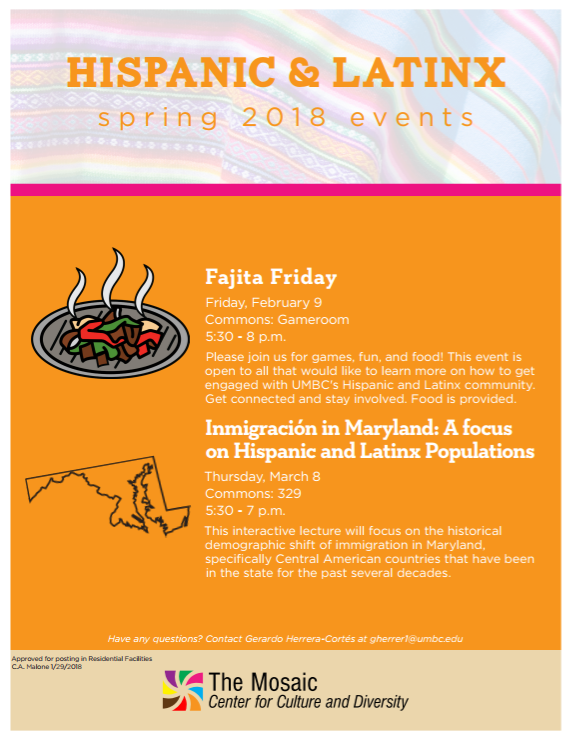 HISPANIC & LATINX
spring 2018 events

Fajita Friday
Friday, February 9
Commons: Gameroom
5:30 - 8 p.m.

Please join us for games, fun, and food! This event is open to all that would like to learn more on how to get engaged with UMBC's Hispanic and Latinx community. Get connected and stay involved. Food is provided.

Inmigración in Maryland: A focus on Hispanic and Latinx Populations
Thursday, March 8
Commons: 329
5:30 - 7 p.m.

This interactive lecture will focus on the historical demographic shift of immigration in Maryland, specifically Central American countries that have been in the state for the past several decades.

Have any questions? Contact Gerardo Herrera-Cortés at gherrer1@umbc.edu

Approved for posting in Residential Facilities
C.A. Malone 1/29/2018

The Mosaic
Center for Culture and Diversity